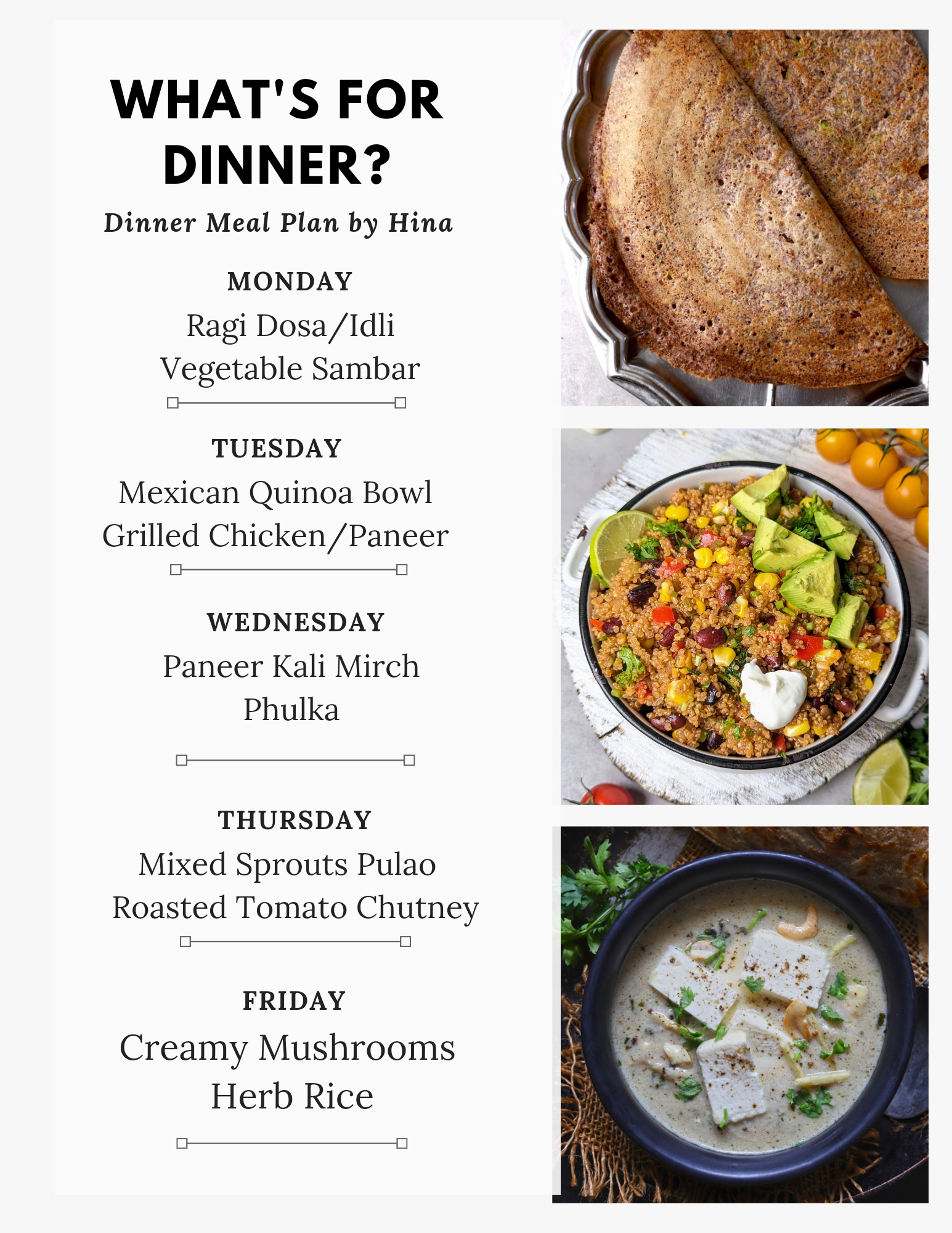 WHAT'S FOR DINNER?

Dinner Meal Plan by Hina

MONDAY

Ragi Dosa/Idli
Vegetable Sambar

TUESDAY

Mexican Quinoa Bowl
Grilled Chicken/Paneer

WEDNESDAY

Paneer Kali Mirch
Phulka

THURSDAY

Mixed Sprouts Pulao
Roasted Tomato Chutney

FRIDAY

Creamy Mushrooms
Herb Rice